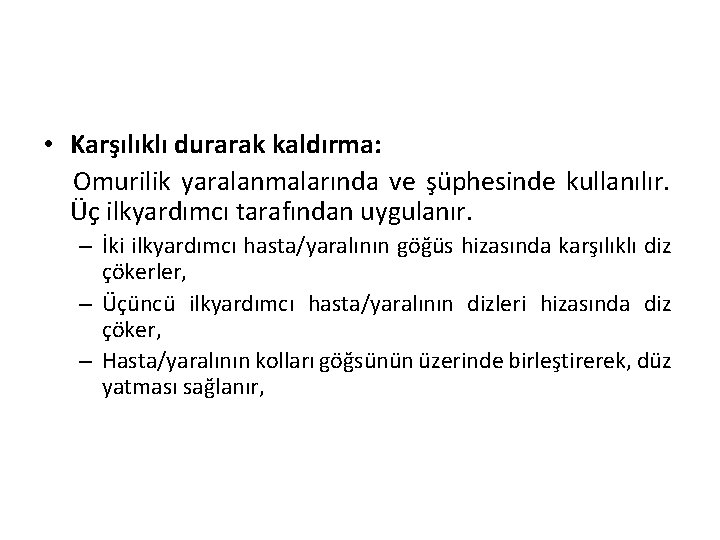 • Karşılıklı durarak kaldırma:

Omurilik yaralanmalarında ve şüphesinde kullanılır. Üç ilkyardımcı tarafından uygulanır.

– İki ilkyardımcı hasta/yaralının göğüs hizasında karşılıklı diz çökerler,

– Üçüncü ilkyardımcı hasta/yaralının dizleri hizasında diz çöker,

– Hasta/yaralının kolları göğsünün üzerinde birleştirerek, düz yatması sağlanır,